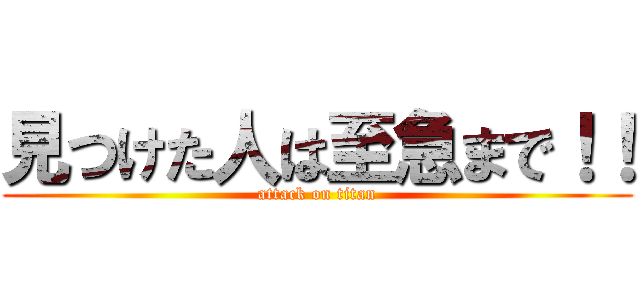 見つけた人は至急まで！！
attack on titan